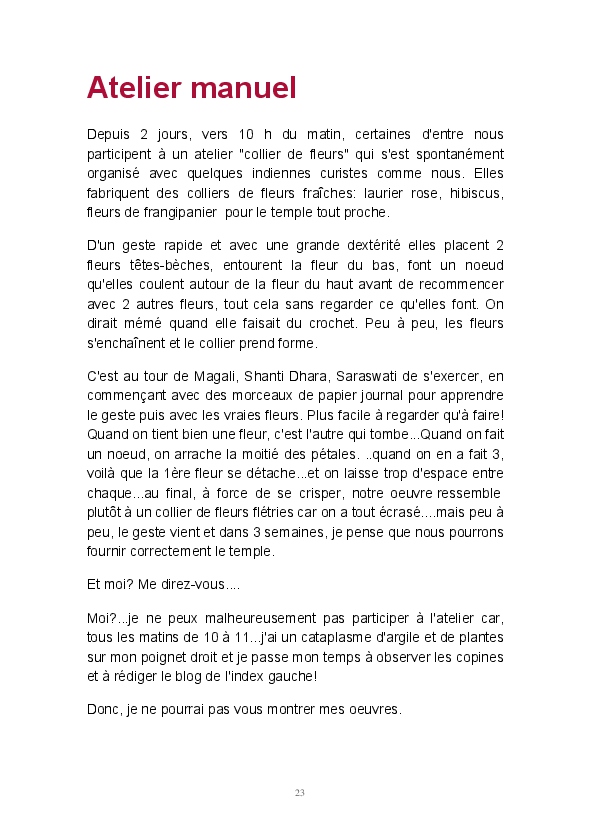 Atelier manuel

Depuis 2 jours, vers 10 h du matin, certaines d'entre nous participent à un atelier "collier de fleurs" qui s'est spontanément organisé avec quelques indiennes curistes comme nous. Elles fabriquent des colliers de fleurs fraîches: laurier rose, hibiscus, fleurs de frangipanier pour le temple tout proche.

D'un geste rapide et avec une grande dextérité elles placent 2 fleurs têtes-bèches, entourent la fleur du bas, font un noeud qu'elles coulent autour de la fleur du haut avant de recommencer avec 2 autres fleurs, tout cela sans regarder ce qu'elles font. On dirait mémé quand elle faisait du crochet. Peu à peu, les fleurs s'enchaînent et le collier prend forme.

C'est au tour de Magali, Shanti Dhara, Saraswati de s'exercer, en commençant avec des morceaux de papier journal pour apprendre le geste puis avec les vraies fleurs. Plus facile à regarder qu'à faire! Quand on tient bien une fleur, c'est l'autre qui tombe...Quand on fait un noeud, on arrache la moitié des pétales. ..quand on en a fait 3, voilà que la 1ère fleur se détache...et on laisse trop d'espace entre chaque...au final, à force de se crisper, notre oeuvre ressemble plutôt à un collier de fleurs flétries car on a tout écrasé....mais peu à peu, le geste vient et dans 3 semaines, je pense que nous pourrons fournir correctement le temple.

Et moi? Me direz-vous....

Moi?...je ne peux malheureusement pas participer à l'atelier car, tous les matins de 10 à 11...j'ai un cataplasme d'argile et de plantes sur mon poignet droit et je passe mon temps à observer les copines et à rédiger le blog de l'index gauche!

Donc, je ne pourrai pas vous montrer mes oeuvres.

23